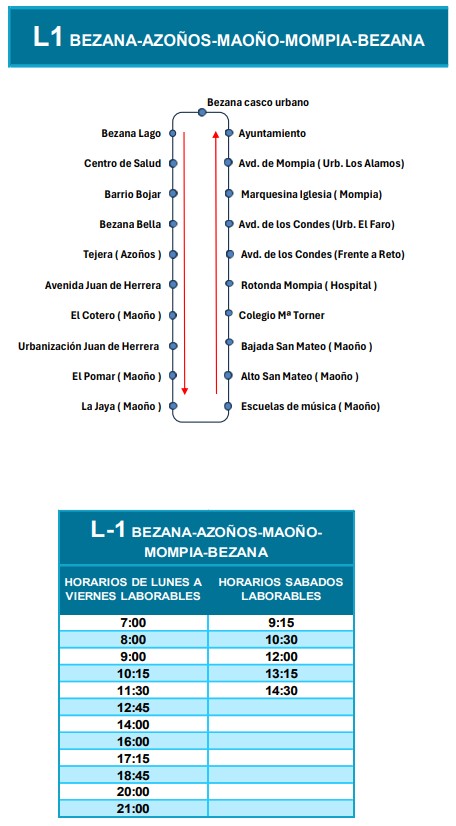 L1 BEZANA-AZOÑOS-MAOÑO-MOMPIA-BEZANA

Bezana casco urbano

Bezana Lago
Centro de Salud
Barrio Bojar
Bezana Bella
Tejera ( Azoños )
Avenida Juan de Herrera
El Cotero ( Maoño )
Urbanización Juan de Herrera
El Pomar ( Maoño )
La Jaya ( Maoño )

Ayuntamiento
Avd. de Mompia ( Urb. Los Alamos)
Marquesina Iglesia ( Mompia)
Avd. de los Condes (Urb. El Faro)
Avd. de los Condes (Frente a Reto)
Rotonda Mompia ( Hospital )
Colegio Mª Torner
Bajada San Mateo ( Maoño )
Alto San Mateo ( Maoño )
Escuelas de música ( Maoño)

L-1 BEZANA-AZOÑOS-MAOÑO-MOMPIA-BEZANA

| HORARIOS DE LUNES A VIERNES LABORABLES | HORARIOS SABADOS LABORABLES |
|---|---|
| 7:00 | 9:15 |
| 8:00 | 10:30 |
| 9:00 | 12:00 |
| 10:15 | 13:15 |
| 11:30 | 14:30 |
| 12:45 | |
| 14:00 | |
| 16:00 | |
| 17:15 | |
| 18:45 | |
| 20:00 | |
| 21:00 | |